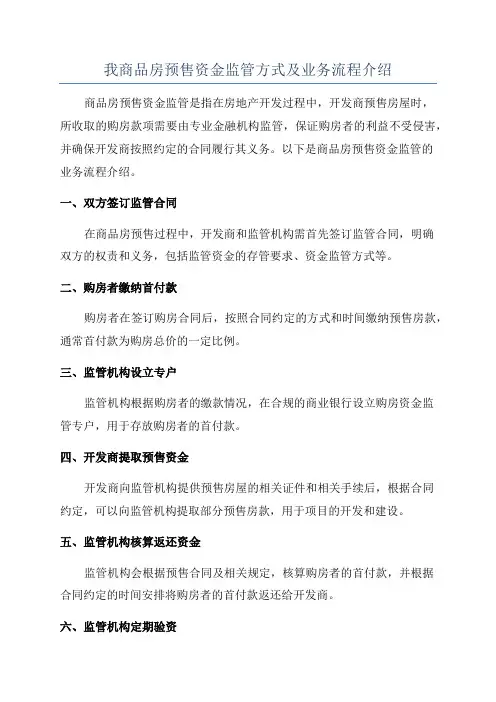 我商品房预售资金监管方式及业务流程介绍

商品房预售资金监管是指在房地产开发过程中，开发商预售房屋时，所收取的购房款项需要由专业金融机构监管，保证购房者的利益不受侵害，并确保开发商按照约定的合同履行其义务。以下是商品房预售资金监管的业务流程介绍。

一、双方签订监管合同

在商品房预售过程中，开发商和监管机构需首先签订监管合同，明确双方的权责和义务，包括监管资金的存管要求、资金监管方式等。

二、购房者缴纳首付款

购房者在签订购房合同后，按照合同约定的方式和时间缴纳预售房款，通常首付款为购房总价的一定比例。

三、监管机构设立专户

监管机构根据购房者的缴款情况，在合规的商业银行设立购房资金监管专户，用于存放购房者的首付款。

四、开发商提取预售资金

开发商向监管机构提供预售房屋的相关证件和相关手续后，根据合同约定，可以向监管机构提取部分预售房款，用于项目的开发和建设。

五、监管机构核算返还资金

监管机构会根据预售合同及相关规定，核算购房者的首付款，并根据合同约定的时间安排将购房者的首付款返还给开发商。

六、监管机构定期验资